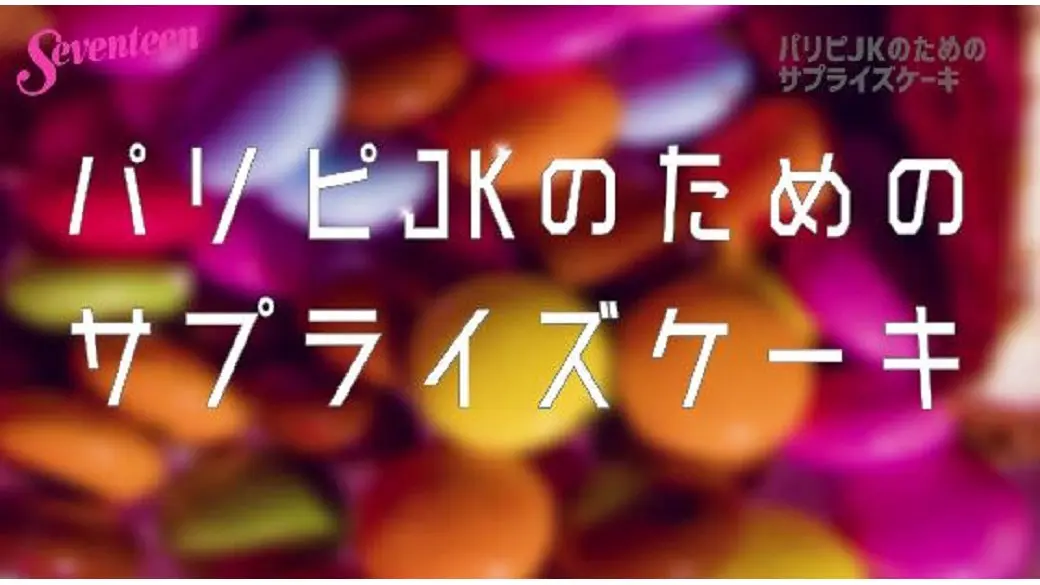 Seventeen

パリピJKのための
サプライズケーキ

パリピJKのための
サプライズケーキ